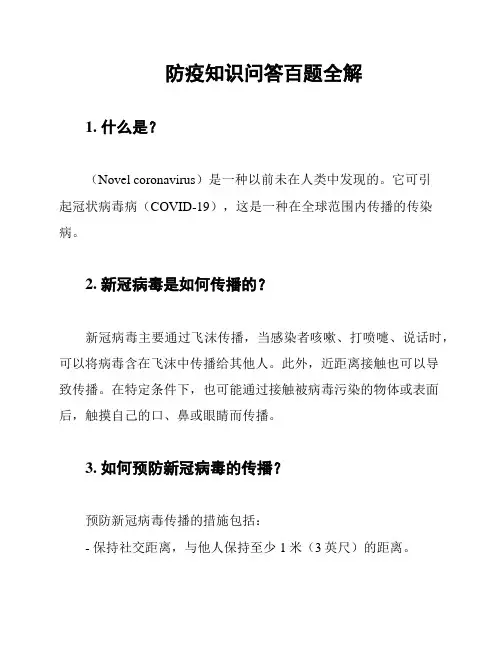 防疫知识问答百题全解

1. 什么是？

（Novel coronavirus）是一种以前未在人类中发现的。它可引起冠状病毒病（COVID-19），这是一种在全球范围内传播的传染病。

2. 新冠病毒是如何传播的？

新冠病毒主要通过飞沫传播，当感染者咳嗽、打喷嚏、说话时，可以将病毒含在飞沫中传播给其他人。此外，近距离接触也可以导致传播。在特定条件下，也可能通过接触被病毒污染的物体或表面后，触摸自己的口、鼻或眼睛而传播。

3. 如何预防新冠病毒的传播？

预防新冠病毒传播的措施包括：

- 保持社交距离，与他人保持至少 1 米（3 英尺）的距离。